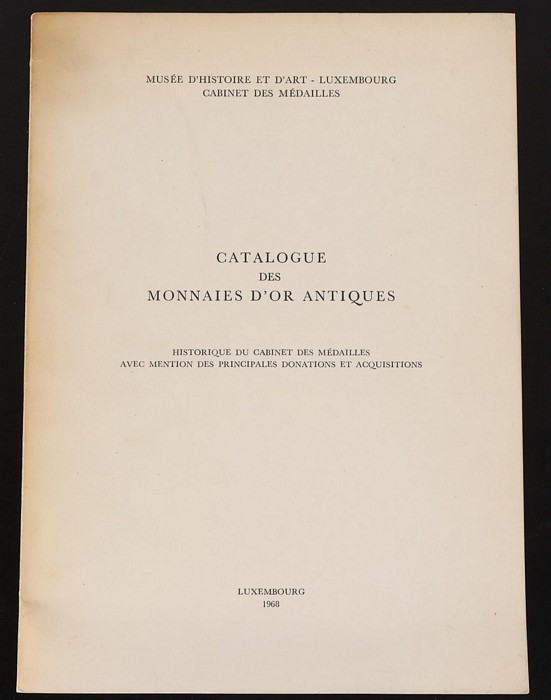 MUSÉE D'HISTOIRE ET D'ART - LUXEMBOURG
CABINET DES MÉDAILLES

CATALOGUE
DES
MONNAIES D'OR ANTIQUES

HISTORIQUE DU CABINET DES MÉDAILLES
AVEC MENTION DES PRINCIPALES DONATIONS ET ACQUISITIONS

LUXEMBOURG
1968